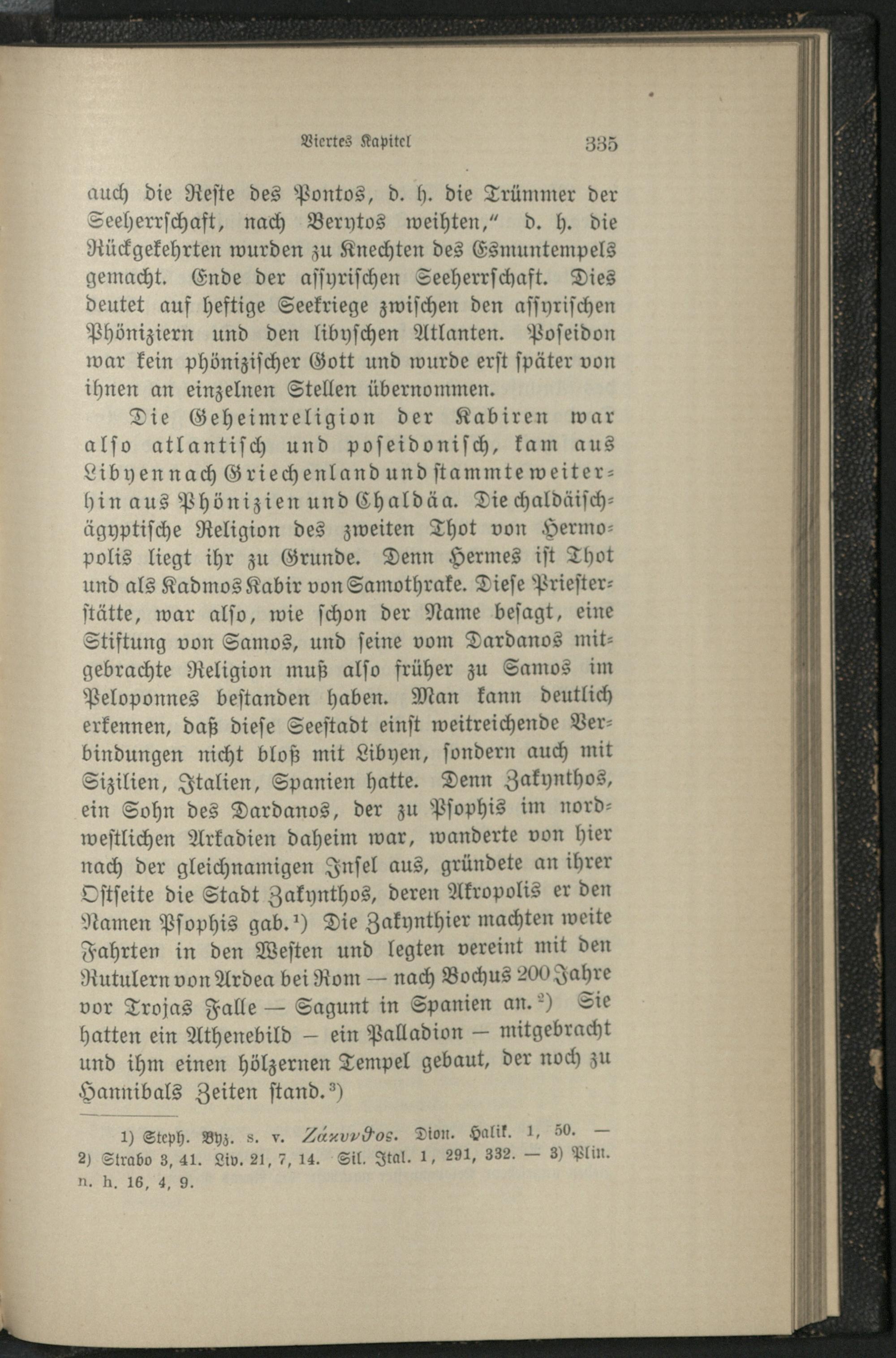 Viertes Kapitel 335

auch die Reste des Pontos, d. h. die Trümmer der Seeherrschaft, nach Berytos weihten," d. h. die Rückgekehrten wurden zu Knechten des Esmuntempels gemacht. Ende der assyrischen Seeherrschaft. Dies deutet auf heftige Seekriege zwischen den assyrischen Phöniziern und den libyschen Atlanten. Poseidon war kein phönizischer Gott und wurde erst später von ihnen an einzelnen Stellen übernommen.

Die Geheimreligion der Kabiren war also atlantisch und poseidonisch, kam aus Libyen nach Griechenland und stammte weiterhin aus Phönizien und Chaldäa. Die chaldäisch-ägyptische Religion des zweiten Thot von Hermopolis liegt ihr zu Grunde. Denn Hermes ist Thot und als Kadmos Kabir von Samothrake. Diese Priesterstätte, war also, wie schon der Name besagt, eine Stiftung von Samos, und seine vom Dardanos mitgebrachte Religion muß also früher zu Samos im Peloponnes bestanden haben. Man kann deutlich erkennen, daß diese Seestadt einst weitreichende Verbindungen nicht bloß mit Libyen, sondern auch mit Sizilien, Italien, Spanien hatte. Denn Zakynthos, ein Sohn des Dardanos, der zu Psophis im nordwestlichen Arkadien daheim war, wanderte von hier nach der gleichnamigen Insel aus, gründete an ihrer Ostseite die Stadt Zakynthos, deren Akropolis er den Namen Psophis gab.¹) Die Zakynthier machten weite Fahrten in den Westen und legten vereint mit den Rutulern von Ardea bei Rom — nach Bochus 200 Jahre vor Trojas Falle — Sagunt in Spanien an.²) Sie hatten ein Athenebild — ein Palladion — mitgebracht und ihm einen hölzernen Tempel gebaut, der noch zu Hannibals Zeiten stand.³)

1) Steph. Byz. s. v. Ζάκυνθος. Dion. Halik. 1, 50. — 2) Strabo 3, 41. Liv. 21, 7, 14. Sil. Ital. 1, 291, 332. — 3) Plin. n. h. 16, 4, 9.